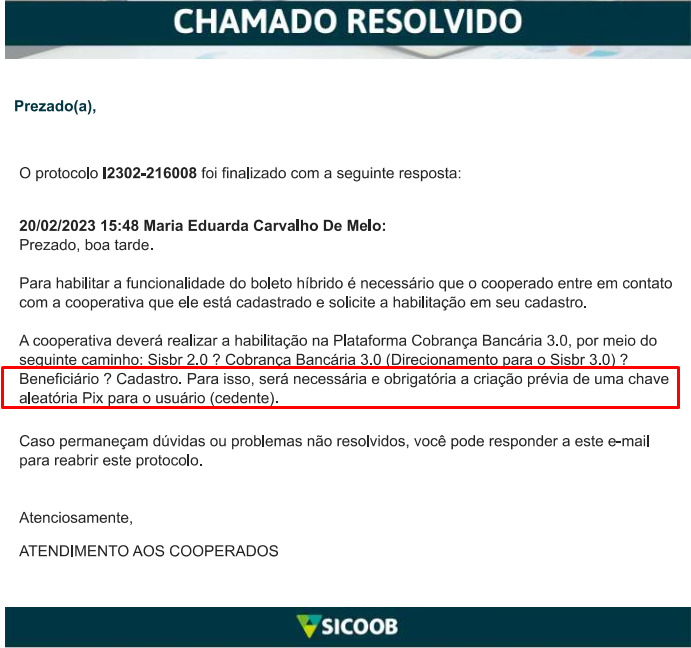 CHAMADO RESOLVIDO

Prezado(a),

O protocolo I2302-216008 foi finalizado com a seguinte resposta:

20/02/2023 15:48 Maria Eduarda Carvalho De Melo:
Prezado, boa tarde.

Para habilitar a funcionalidade do boleto híbrido é necessário que o cooperado entre em contato com a cooperativa que ele está cadastrado e solicite a habilitação em seu cadastro.

A cooperativa deverá realizar a habilitação na Plataforma Cobrança Bancária 3.0, por meio do seguinte caminho: Sisbr 2.0 ? Cobrança Bancária 3.0 (Direcionamento para o Sisbr 3.0) ? Beneficiário ? Cadastro. Para isso, será necessária e obrigatória a criação prévia de uma chave aleatória Pix para o usuário (cedente).

Caso permaneçam dúvidas ou problemas não resolvidos, você pode responder a este e-mail para reabrir este protocolo.

Atenciosamente,

ATENDIMENTO AOS COOPERADOS

SICOOB